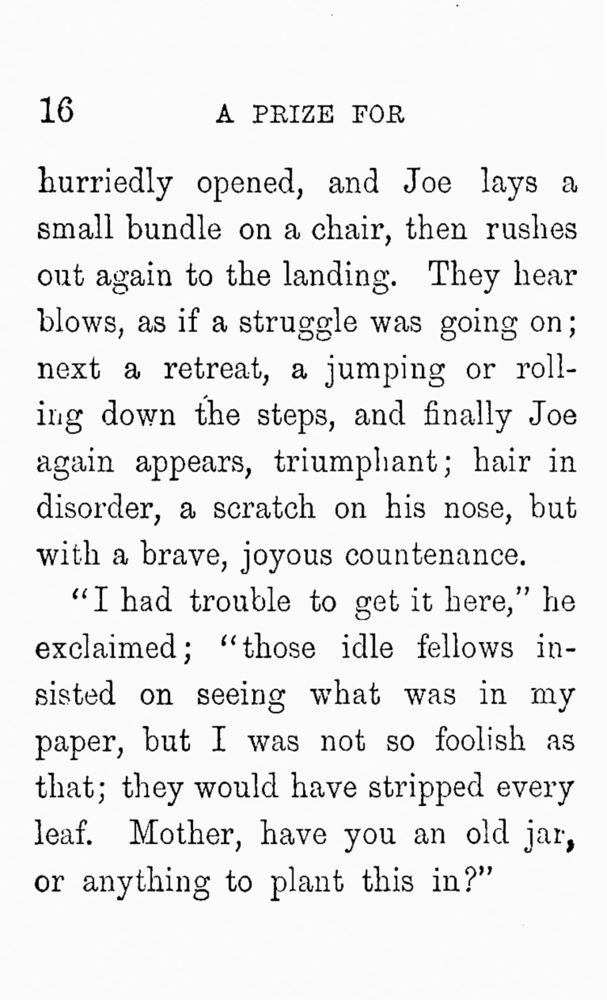 16 A PRIZE FOR

hurriedly opened, and Joe lays a small bundle on a chair, then rushes out again to the landing. They hear blows, as if a struggle was going on; next a retreat, a jumping or rolling down the steps, and finally Joe again appears, triumphant; hair in disorder, a scratch on his nose, but with a brave, joyous countenance.

"I had trouble to get it here," he exclaimed; "those idle fellows insisted on seeing what was in my paper, but I was not so foolish as that; they would have stripped every leaf. Mother, have you an old jar, or anything to plant this in?"